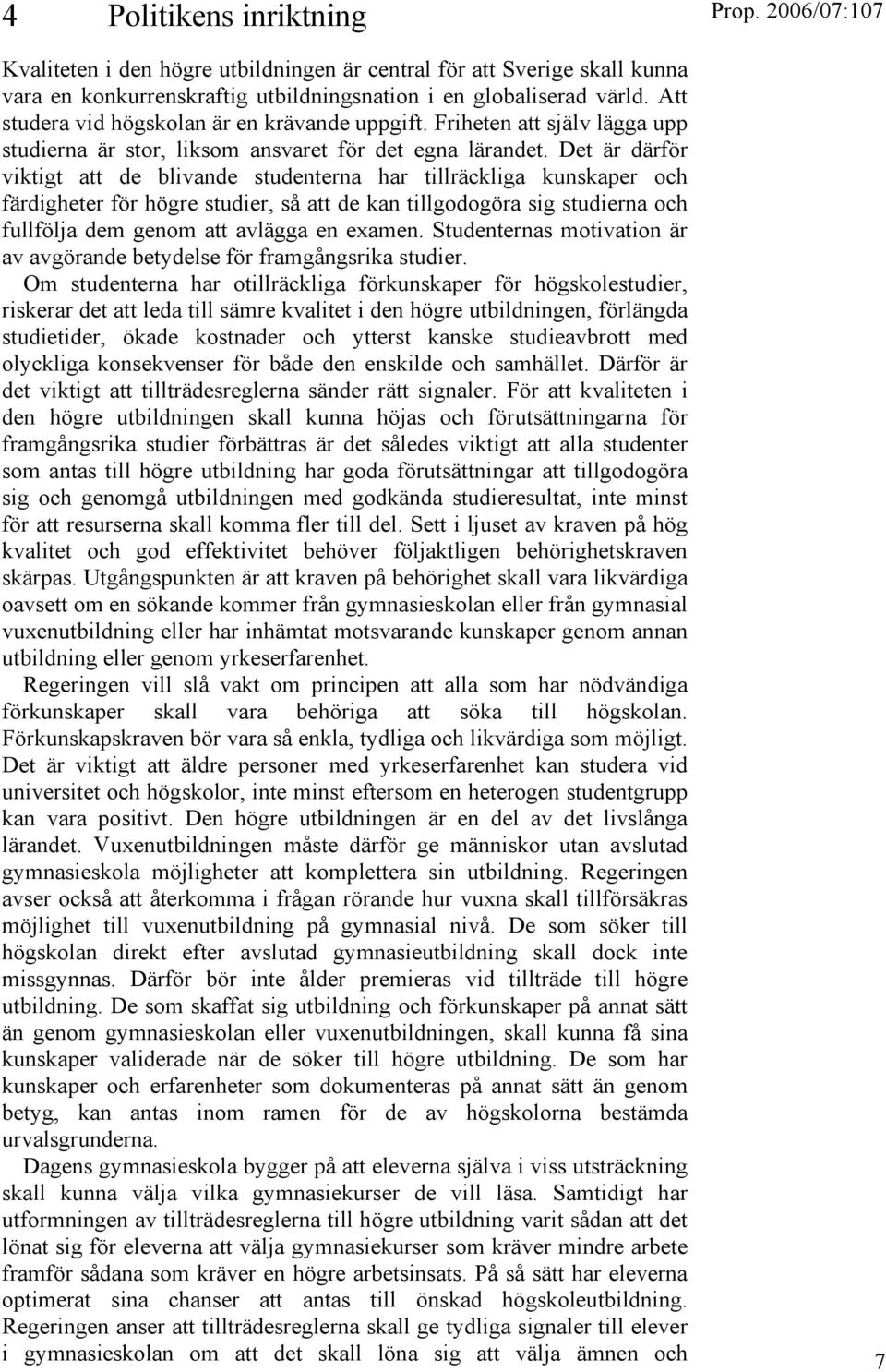 4 Politikens inriktning

Prop. 2006/07:107

Kvaliteten i den högre utbildningen är central för att Sverige skall kunna vara en konkurrenskraftig utbildningsnation i en globaliserad värld. Att studera vid högskolan är en krävande uppgift. Friheten att själv lägga upp studierna är stor, liksom ansvaret för det egna lärandet. Det är därför viktigt att de blivande studenterna har tillräckliga kunskaper och färdigheter för högre studier, så att de kan tillgodogöra sig studierna och fullfölja dem genom att avlägga en examen. Studenternas motivation är av avgörande betydelse för framgångsrika studier.

Om studenterna har otillräckliga förkunskaper för högskolestudier, riskerar det att leda till sämre kvalitet i den högre utbildningen, förlängda studietider, ökade kostnader och ytterst kanske studieavbrott med olyckliga konsekvenser för både den enskilde och samhället. Därför är det viktigt att tillträdesreglerna sänder rätt signaler. För att kvaliteten i den högre utbildningen skall kunna höjas och förutsättningarna för framgångsrika studier förbättras är det således viktigt att alla studenter som antas till högre utbildning har goda förutsättningar att tillgodogöra sig och genomgå utbildningen med godkända studieresultat, inte minst för att resurserna skall komma fler till del. Sett i ljuset av kraven på hög kvalitet och god effektivitet behöver följaktligen behörighetskraven skärpas. Utgångspunkten är att kraven på behörighet skall vara likvärdiga oavsett om en sökande kommer från gymnasieskolan eller från gymnasial vuxenutbildning eller har inhämtat motsvarande kunskaper genom annan utbildning eller genom yrkeserfarenhet.

Regeringen vill slå vakt om principen att alla som har nödvändiga förkunskaper skall vara behöriga att söka till högskolan. Förkunskapskraven bör vara så enkla, tydliga och likvärdiga som möjligt. Det är viktigt att äldre personer med yrkeserfarenhet kan studera vid universitet och högskolor, inte minst eftersom en heterogen studentgrupp kan vara positivt. Den högre utbildningen är en del av det livslånga lärandet. Vuxenutbildningen måste därför ge människor utan avslutad gymnasieskola möjligheter att komplettera sin utbildning. Regeringen avser också att återkomma i frågan rörande hur vuxna skall tillförsäkras möjlighet till vuxenutbildning på gymnasial nivå. De som söker till högskolan direkt efter avslutad gymnasieutbildning skall dock inte missgynnas. Därför bör inte ålder premieras vid tillträde till högre utbildning. De som skaffat sig utbildning och förkunskaper på annat sätt än genom gymnasieskolan eller vuxenutbildningen, skall kunna få sina kunskaper validerade när de söker till högre utbildning. De som har kunskaper och erfarenheter som dokumenteras på annat sätt än genom betyg, kan antas inom ramen för de av högskolorna bestämda urvalsgrunderna.

Dagens gymnasieskola bygger på att eleverna själva i viss utsträckning skall kunna välja vilka gymnasiekurser de vill läsa. Samtidigt har utformningen av tillträdesreglerna till högre utbildning varit sådan att det lönat sig för eleverna att välja gymnasiekurser som kräver mindre arbete framför sådana som kräver en högre arbetsinsats. På så sätt har eleverna optimerat sina chanser att antas till önskad högskoleutbildning. Regeringen anser att tillträdesreglerna skall ge tydliga signaler till elever i gymnasieskolan om att det skall löna sig att välja ämnen och

7